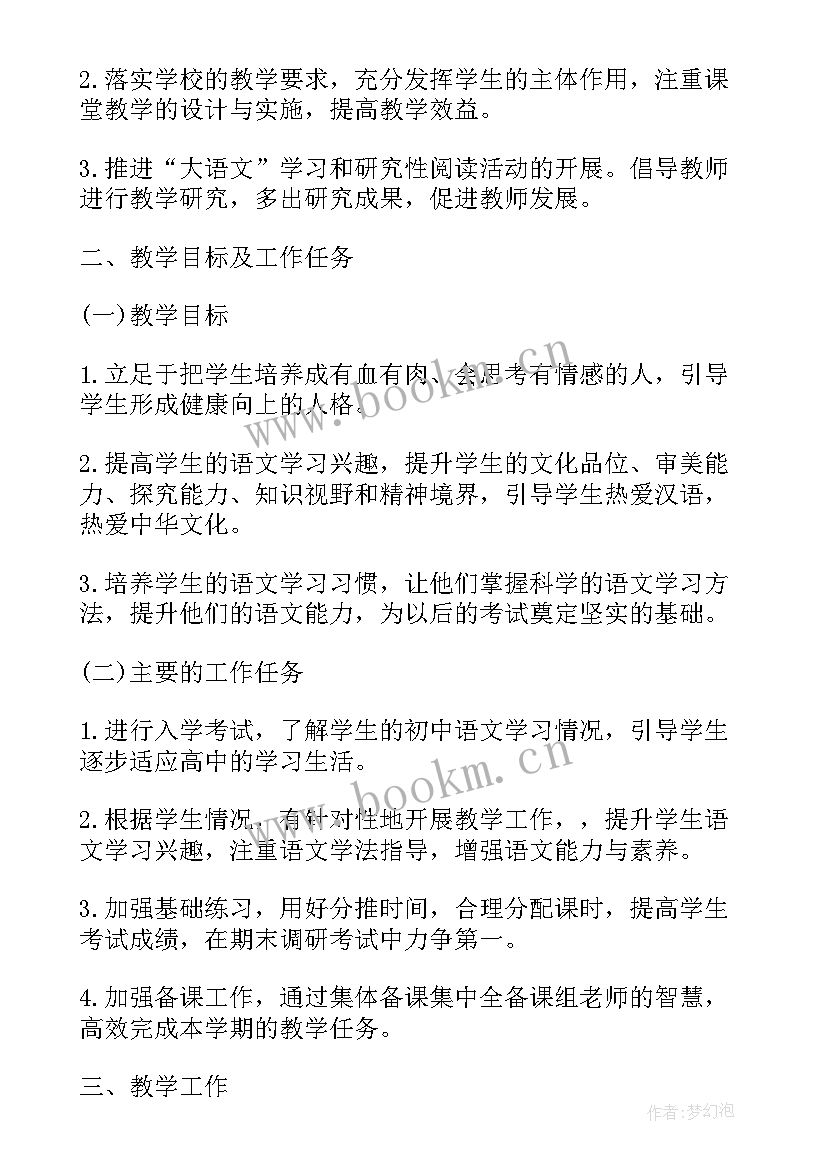 2.落实学校的教学要求，充分发挥学生的主体作用，注重课堂教学的设计与实施，提高教学效益。

3.推进“大语文”学习和研究性阅读活动的开展。倡导教师进行教学研究，多出研究成果，促进教师发展。

二、教学目标及工作任务

(一)教学目标

1.立足于把学生培养成有血有肉、会思考有情感的人，引导学生形成健康向上的人格。

2.提高学生的语文学习兴趣，提升学生的文化品位、审美能力、探究能力、知识视野和精神境界，引导学生热爱汉语，热爱中华文化。

3.培养学生的语文学习习惯，让他们掌握科学的语文学习方法，提升他们的语文能力，为以后的考试奠定坚实的基础。

(二)主要的工作任务

1.进行入学考试，了解学生的初中语文学习情况，引导学生逐步适应高中的学习生活。

2.根据学生情况，有针对性地开展教学工作，，提升学生语文学习兴趣，注重语文学法指导，增强语文能力与素养。

3.加强基础练习，用好分推时间，合理分配课时，提高学生考试成绩，在期末调研考试中力争第一。

4.加强备课工作，通过集体备课集中全备课组老师的智慧，高效完成本学期的教学任务。

三、教学工作

www.bookm.cn

www.bookm.cn

作者:梦幻泡